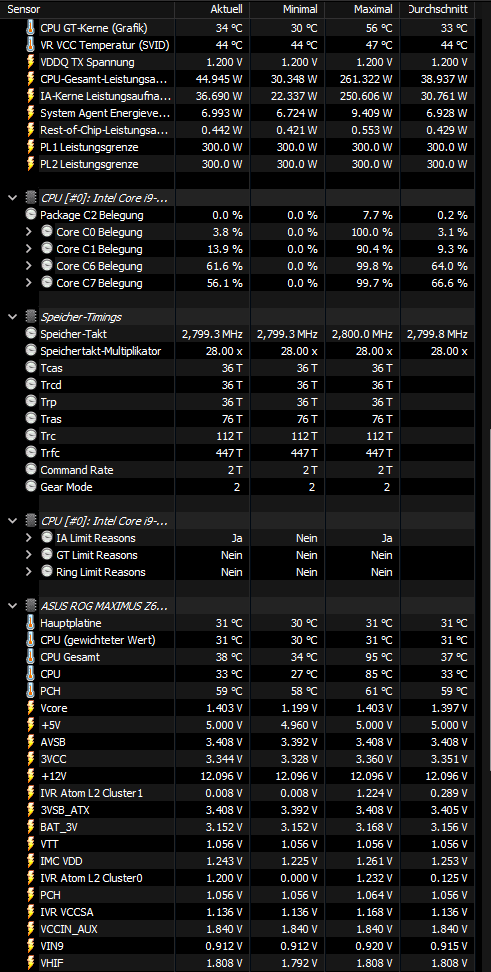 | Sensor | Aktuell | Minimal | Maximal | Durchschnitt |
|---|---|---|---|---|
| CPU GT-Kerne (Grafik) | 34 °C | 30 °C | 56 °C | 33 °C |
| VR VCC Temperatur (SVID) | 44 °C | 44 °C | 47 °C | 44 °C |
| VDDQ TX Spannung | 1.200 V | 1.200 V | 1.200 V | 1.200 V |
| CPU-Gesamt-Leistungsa... | 44.945 W | 30.348 W | 261.322 W | 38.937 W |
| IA-Kerne Leistungsaufna... | 36.690 W | 22.337 W | 250.606 W | 30.761 W |
| System Agent Energieve... | 6.993 W | 6.724 W | 9.409 W | 6.928 W |
| Rest-of-Chip-Leistungsa... | 0.442 W | 0.421 W | 0.553 W | 0.429 W |
| PL1 Leistungsgrenze | 300.0 W | 300.0 W | 300.0 W | 300.0 W |
| PL2 Leistungsgrenze | 300.0 W | 300.0 W | 300.0 W | 300.0 W |
| CPU [#0]: Intel Core i9-... | | | | |
| Package C2 Belegung | 0.0 % | 0.0 % | 7.7 % | 0.2 % |
| Core C0 Belegung | 3.8 % | 0.0 % | 100.0 % | 3.1 % |
| Core C1 Belegung | 13.9 % | 0.0 % | 90.4 % | 9.3 % |
| Core C6 Belegung | 61.6 % | 0.0 % | 99.8 % | 64.0 % |
| Core C7 Belegung | 56.1 % | 0.0 % | 99.7 % | 66.6 % |
| Speicher-Timings | | | | |
| Speicher-Takt | 2,799.3 MHz | 2,799.3 MHz | 2,800.0 MHz | 2,799.8 MHz |
| Speichertakt-Multiplikator | 28.00 x | 28.00 x | 28.00 x | 28.00 x |
| Tcas | 36 T | 36 T | 36 T | |
| Trcd | 36 T | 36 T | 36 T | |
| Trp | 36 T | 36 T | 36 T | |
| Tras | 76 T | 76 T | 76 T | |
| Trc | 112 T | 112 T | 112 T | |
| Trfc | 447 T | 447 T | 447 T | |
| Command Rate | 2 T | 2 T | 2 T | |
| Gear Mode | 2 | 2 | 2 | |
| CPU [#0]: Intel Core i9-... | | | | |
| IA Limit Reasons | Ja | Nein | Ja | |
| GT Limit Reasons | Nein | Nein | Nein | |
| Ring Limit Reasons | Nein | Nein | Nein | |
| ASUS ROG MAXIMUS Z6... | | | | |
| Hauptplatine | 31 °C | 30 °C | 31 °C | 31 °C |
| CPU (gewichteter Wert) | 31 °C | 30 °C | 31 °C | 31 °C |
| CPU Gesamt | 38 °C | 34 °C | 95 °C | 37 °C |
| CPU | 33 °C | 27 °C | 85 °C | 33 °C |
| PCH | 59 °C | 58 °C | 61 °C | 59 °C |
| Vcore | 1.403 V | 1.199 V | 1.403 V | 1.397 V |
| +5V | 5.000 V | 4.960 V | 5.000 V | 5.000 V |
| AVSB | 3.408 V | 3.392 V | 3.408 V | 3.408 V |
| 3VCC | 3.344 V | 3.328 V | 3.360 V | 3.351 V |
| +12V | 12.096 V | 12.096 V | 12.096 V | 12.096 V |
| IVR Atom L2 Cluster1 | 0.008 V | 0.008 V | 1.224 V | 0.289 V |
| 3VSB_ATX | 3.408 V | 3.392 V | 3.408 V | 3.405 V |
| BAT_3V | 3.152 V | 3.152 V | 3.168 V | 3.156 V |
| VTT | 1.056 V | 1.056 V | 1.056 V | 1.056 V |
| IMC VDD | 1.243 V | 1.225 V | 1.261 V | 1.253 V |
| IVR Atom L2 Cluster0 | 1.200 V | 0.000 V | 1.232 V | 0.125 V |
| PCH | 1.056 V | 1.056 V | 1.064 V | 1.056 V |
| IVR VCCSA | 1.136 V | 1.136 V | 1.168 V | 1.136 V |
| VCCIN_AUX | 1.840 V | 1.840 V | 1.840 V | 1.840 V |
| VIN9 | 0.912 V | 0.912 V | 0.920 V | 0.915 V |
| VHIF | 1.808 V | 1.792 V | 1.808 V | 1.808 V |